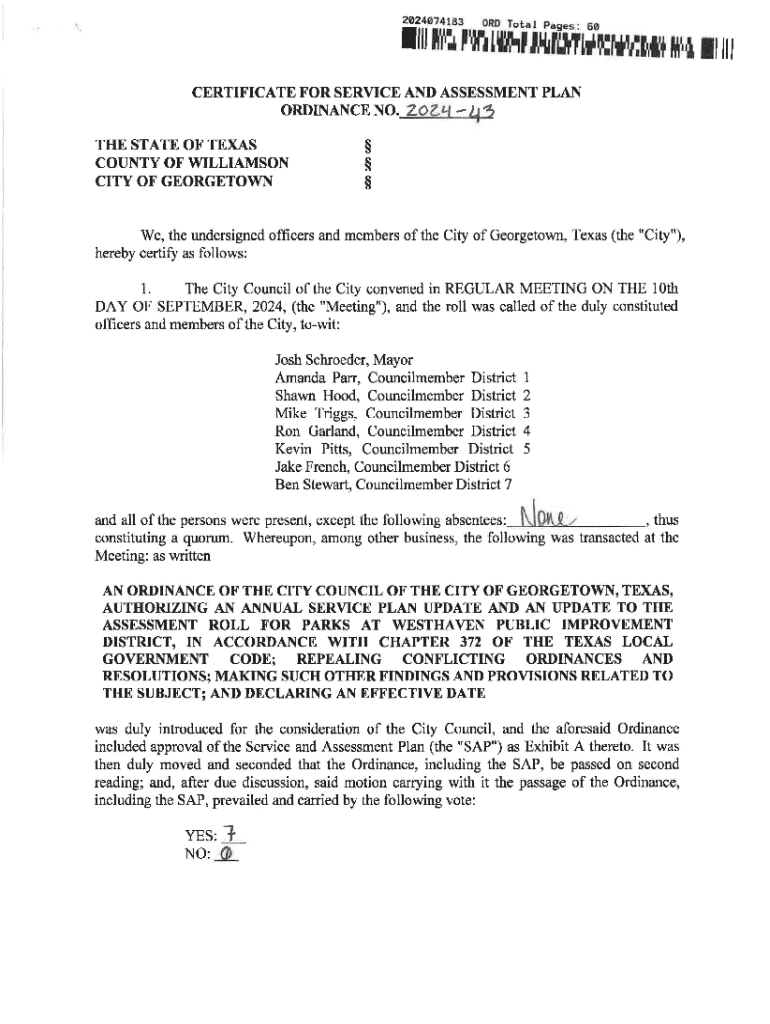 2024074183 ORD Total Pages: 60

CERTIFICATE FOR SERVICE AND ASSESSMENT PLAN
ORDINANCE NO. 2024-43

THE STATE OF TEXAS §
COUNTY OF WILLIAMSON §
CITY OF GEORGETOWN §

We, the undersigned officers and members of the City of Georgetown, Texas (the "City"), hereby certify as follows:

1. The City Council of the City convened in REGULAR MEETING ON THE 10th DAY OF SEPTEMBER, 2024, (the "Meeting"), and the roll was called of the duly constituted officers and members of the City, to-wit:

Josh Schroeder, Mayor
Amanda Parr, Councilmember District 1
Shawn Hood, Councilmember District 2
Mike Triggs, Councilmember District 3
Ron Garland, Councilmember District 4
Kevin Pitts, Councilmember District 5
Jake French, Councilmember District 6
Ben Stewart, Councilmember District 7

and all of the persons were present, except the following absentees: None, thus constituting a quorum. Whereupon, among other business, the following was transacted at the Meeting: as written

AN ORDINANCE OF THE CITY COUNCIL OF THE CITY OF GEORGETOWN, TEXAS, AUTHORIZING AN ANNUAL SERVICE PLAN UPDATE AND AN UPDATE TO THE ASSESSMENT ROLL FOR PARKS AT WESTHAVEN PUBLIC IMPROVEMENT DISTRICT, IN ACCORDANCE WITH CHAPTER 372 OF THE TEXAS LOCAL GOVERNMENT CODE; REPEALING CONFLICTING ORDINANCES AND RESOLUTIONS; MAKING SUCH OTHER FINDINGS AND PROVISIONS RELATED TO THE SUBJECT; AND DECLARING AN EFFECTIVE DATE

was duly introduced for the consideration of the City Council, and the aforesaid Ordinance included approval of the Service and Assessment Plan (the "SAP") as Exhibit A thereto. It was then duly moved and seconded that the Ordinance, including the SAP, be passed on second reading; and, after due discussion, said motion carrying with it the passage of the Ordinance, including the SAP, prevailed and carried by the following vote:

YES: 7
NO: 0